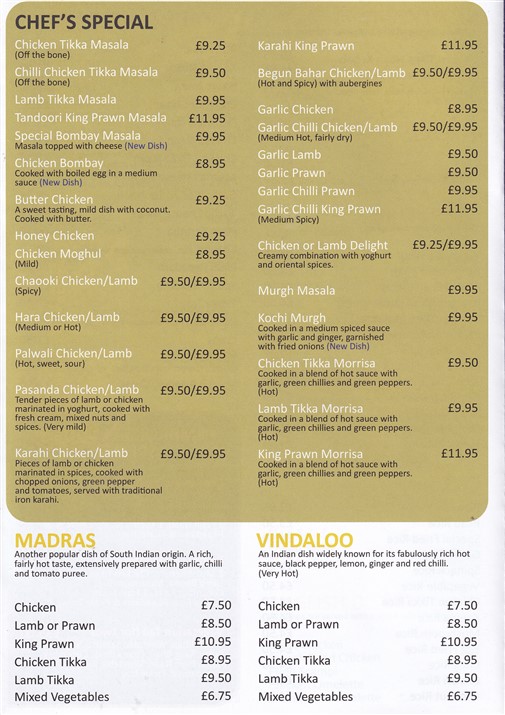 CHEF'S SPECIAL

Chicken Tikka Masala £9.25
(Off the bone)

Chilli Chicken Tikka Masala £9.50
(Off the bone)

Lamb Tikka Masala £9.95

Tandoori King Prawn Masala £11.95

Special Bombay Masala £9.95
Masala topped with cheese (New Dish)

Chicken Bombay £8.95
Cooked with boiled egg in a medium sauce (New Dish)

Butter Chicken £9.25
A sweet tasting, mild dish with coconut. Cooked with butter.

Honey Chicken £9.25

Chicken Moghul £8.95
(Mild)

Chaooki Chicken/Lamb £9.50/£9.95
(Spicy)

Hara Chicken/Lamb £9.50/£9.95
(Medium or Hot)

Palwali Chicken/Lamb £9.50/£9.95
(Hot, sweet, sour)

Pasanda Chicken/Lamb £9.50/£9.95
Tender pieces of lamb or chicken marinated in yoghurt, cooked with fresh cream, mixed nuts and spices. (Very mild)

Karahi Chicken/Lamb £9.50/£9.95
Pieces of lamb or chicken marinated in spices, cooked with chopped onions, green pepper and tomatoes, served with traditional iron karahi.

Karahi King Prawn £11.95

Begun Bahar Chicken/Lamb £9.50/£9.95
(Hot and Spicy) with aubergines

Garlic Chicken £8.95

Garlic Chilli Chicken/Lamb £9.50/£9.95
(Medium Hot, fairly dry)

Garlic Lamb £9.50

Garlic Prawn £9.50

Garlic Chilli Prawn £9.95

Garlic Chilli King Prawn £11.95
(Medium Spicy)

Chicken or Lamb Delight £9.25/£9.95
Creamy combination with yoghurt and oriental spices.

Murgh Masala £9.95

Kochi Murgh £9.95
Cooked in a medium spiced sauce with garlic and ginger, garnished with fried onions (New Dish)

Chicken Tikka Morrisa £9.50
Cooked in a blend of hot sauce with garlic, green chillies and green peppers. (Hot)

Lamb Tikka Morrisa £9.95
Cooked in a blend of hot sauce with garlic, green chillies and green peppers. (Hot)

King Prawn Morrisa £11.95
Cooked in a blend of hot sauce with garlic, green chillies and green peppers. (Hot)

MADRAS
Another popular dish of South Indian origin. A rich, fairly hot taste, extensively prepared with garlic, chilli and tomato puree.

Chicken £7.50
Lamb or Prawn £8.50
King Prawn £10.95
Chicken Tikka £8.95
Lamb Tikka £9.50
Mixed Vegetables £6.75

VINDALOO
An Indian dish widely known for its fabulously rich hot sauce, black pepper, lemon, ginger and red chilli. (Very Hot)

Chicken £7.50
Lamb or Prawn £8.50
King Prawn £10.95
Chicken Tikka £8.95
Lamb Tikka £9.50
Mixed Vegetables £6.75